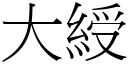 大綬